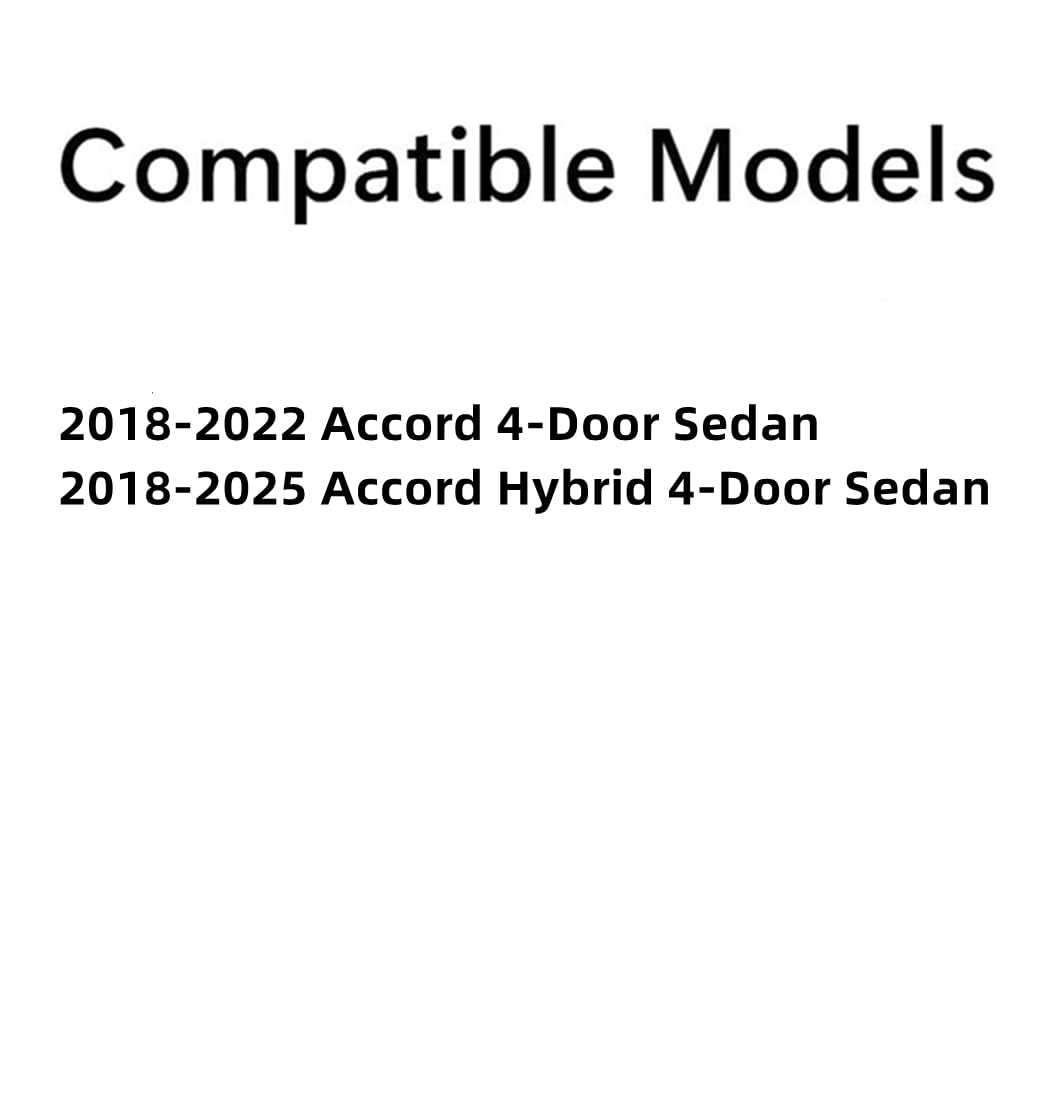 Compatible Models

2018-2022 Accord 4-Door Sedan
2018-2025 Accord Hybrid 4-Door Sedan